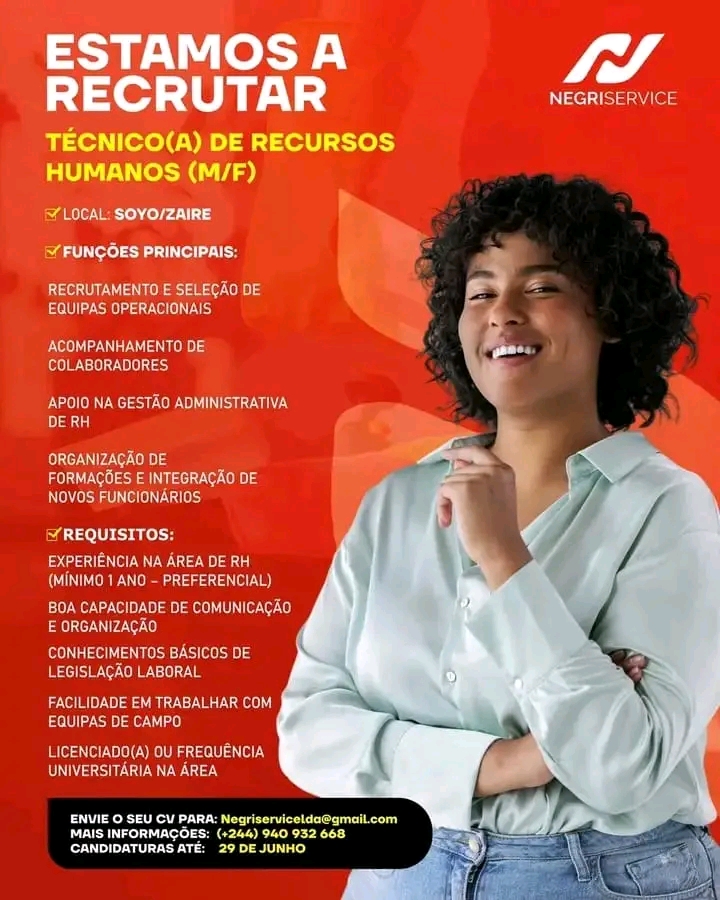 ESTAMOS A RECRUTAR

NEGRISERVICE

TÉCNICO(A) DE RECURSOS HUMANOS (M/F)

LOCAL: SOYO/ZAIRE

FUNÇÕES PRINCIPAIS:

RECRUTAMENTO E SELEÇÃO DE EQUIPAS OPERACIONAIS

ACOMPANHAMENTO DE COLABORADORES

APOIO NA GESTÃO ADMINISTRATIVA DE RH

ORGANIZAÇÃO DE FORMAÇÕES E INTEGRAÇÃO DE NOVOS FUNCIONÁRIOS

REQUISITOS:

EXPERIÊNCIA NA ÁREA DE RH (MÍNIMO 1 ANO – PREFERENCIAL)

BOA CAPACIDADE DE COMUNICAÇÃO E ORGANIZAÇÃO

CONHECIMENTOS BÁSICOS DE LEGISLAÇÃO LABORAL

FACILIDADE EM TRABALHAR COM EQUIPAS DE CAMPO

LICENCIADO(A) OU FREQUÊNCIA UNIVERSITÁRIA NA ÁREA

ENVIE O SEU CV PARA: Negriservicelda@gmail.com
MAIS INFORMAÇÕES: (+244) 940 932 668
CANDIDATURAS ATÉ: 29 DE JUNHO